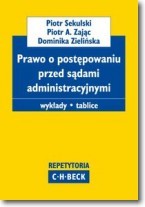 Piotr Sekulski
Piotr A. Zając
Dominika Zielińska

Prawo o postępowaniu przed sądami administracyjnymi

wykłady • tablice

REPETYTORIA
C·H·BECK